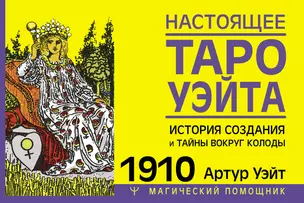 НАСТОЯЩЕЕ
ТАРО УЭЙТА

ИСТОРИЯ СОЗДАНИЯ
и ТАЙНЫ ВОКРУГ КОЛОДЫ

1910 Артур Уэйт

Ψ МАГИЧЕСКИЙ ПОМОЩНИК